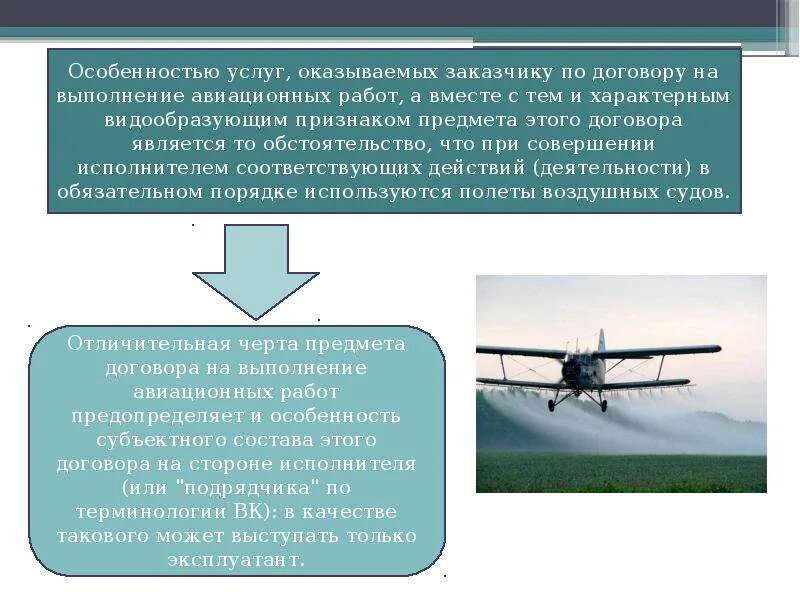 Особенностью услуг, оказываемых заказчику по договору на выполнение авиационных работ, а вместе с тем и характерным видообразующим признаком предмета этого договора является то обстоятельство, что при совершении исполнителем соответствующих действий (деятельности) в обязательном порядке используются полеты воздушных судов.

Отличительная черта предмета договора на выполнение авиационных работ предопределяет и особенность субъектного состава этого договора на стороне исполнителя (или "подрядчика" по терминологии ВК): в качестве такового может выступать только эксплуатант.